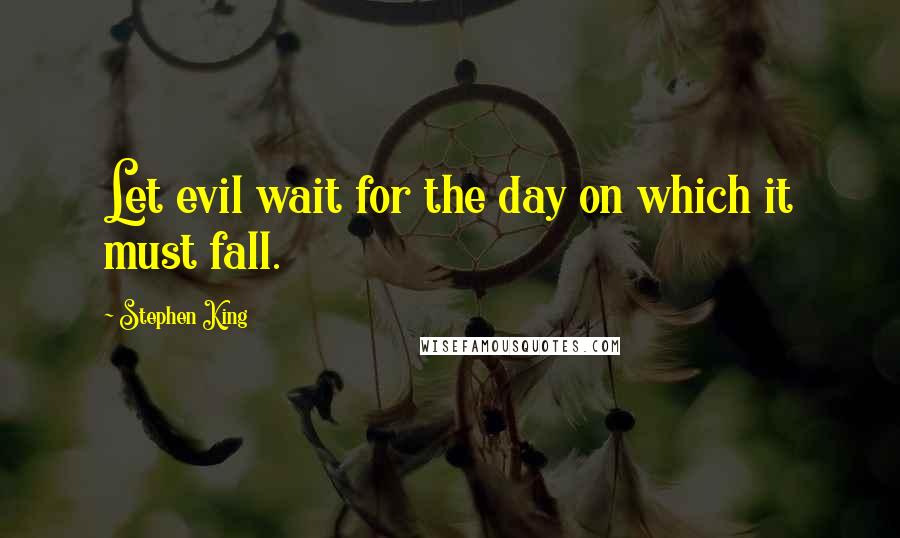 Let evil wait for the day on which it must fall.

~ Stephen King

WISEFAMOUSQUOTES.COM